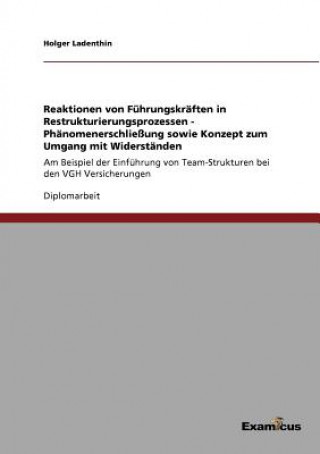 Holger Ladenthin

Reaktionen von Führungskräften in Restrukturierungsprozessen - Phänomenerschließung sowie Konzept zum Umgang mit Widerständen

Am Beispiel der Einführung von Team-Strukturen bei den VGH Versicherungen

Diplomarbeit

Examicus